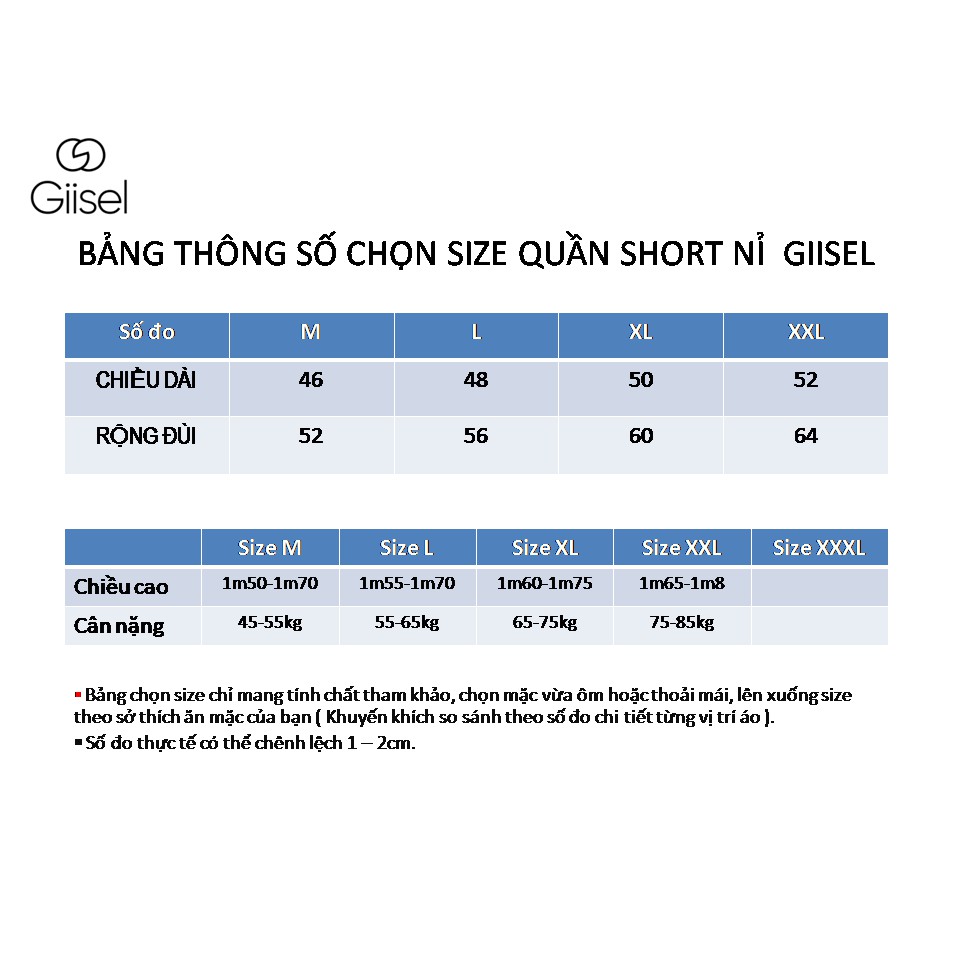 Giisel

BẢNG THÔNG SỐ CHỌN SIZE QUẦN SHORT NỈ GIISEL

| Số đo | M | L | XL | XXL |
|---|---|---|---|---|
| CHIỀU DÀI | 46 | 48 | 50 | 52 |
| RỘNG ĐÙI | 52 | 56 | 60 | 64 |

| | Size M | Size L | Size XL | Size XXL | Size XXXL |
|---|---|---|---|---|---|
| Chiều cao | 1m50-1m70 | 1m55-1m70 | 1m60-1m75 | 1m65-1m8 | |
| Cân nặng | 45-55kg | 55-65kg | 65-75kg | 75-85kg | |

▪ Bảng chọn size chỉ mang tính chất tham khảo, chọn mặc vừa ôm hoặc thoải mái, lên xuống size theo sở thích ăn mặc của bạn ( Khuyến khích so sánh theo số đo chi tiết từng vị trí áo ).
▪ Số đo thực tế có thể chênh lệch 1 – 2cm.